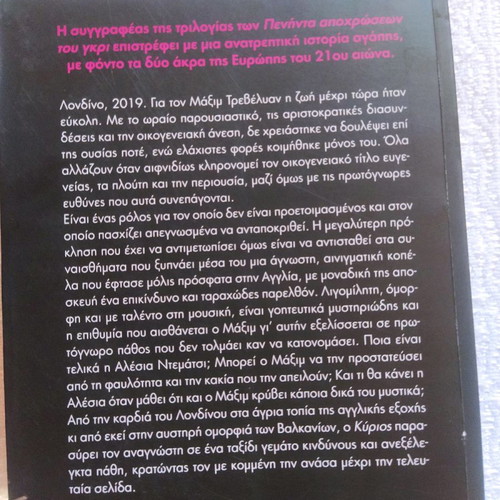 Η συγγραφέας της τριλογίας των Πενήντα αποχρώσεων του γκρι επιστρέφει με μια ανατρεπτική ιστορία αγάπης, με φόντο τα δύο άκρα της Ευρώπης του 21ου αιώνα.

Λονδίνο, 2019. Για τον Μάξιμ Τρεβέλυαν η ζωή μέχρι τώρα ήταν εύκολη. Με το ωραίο παρουσιαστικό, τις αριστοκρατικές διασυνδέσεις και την οικογενειακή άνεση, δε χρειάστηκε να δουλέψει επί της ουσίας ποτέ, ενώ ελάχιστες φορές κοιμήθηκε μόνος του. Όλα αλλάζουν όταν αιφνιδίως κληρονομεί τον οικογενειακό τίτλο ευγενείας, τα πλούτη και την περιουσία, μαζί όμως με τις πρωτόγνωρες ευθύνες που αυτά συνεπάγονται.
Είναι ένας ρόλος για τον οποίο δεν είναι προετοιμασμένος και στον οποίο πασχίζει απεγνωσμένα να ανταποκριθεί. Η μεγαλύτερη πρόκληση που έχει να αντιμετωπίσει όμως είναι να αντισταθεί στα συναισθήματα που ξυπνάει μέσα του μια άγνωστη, αινιγματική κοπέλα που έφτασε μόλις πρόσφατα στην Αγγλία, με μοναδική της αποσκευή ένα επικίνδυνο και ταραχώδες παρελθόν. Λιγομίλητη, όμορφη και με ταλέντο στη μουσική, είναι γοητευτικά μυστηριώδης και η επιθυμία που αισθάνεται ο Μάξιμ γι' αυτήν εξελίσσεται σε πρωτόγνωρο πάθος που δεν τολμάει καν να κατονομάσει. Ποια είναι τελικά η Αλέσια Ντεμάτσι; Μπορεί ο Μάξιμ να την προστατεύσει από τη φαυλότητα και την κακία που την απειλούν; Και τι θα κάνει η Αλέσια όταν μάθει ότι και ο Μάξιμ κρύβει κάποια δικά του μυστικά;
Από την καρδιά του Λονδίνου στα άγρια τοπία της αγγλικής εξοχής κι από εκεί στην αυστηρή ομορφιά των Βαλκανίων, ο Κύριος παρασύρει τον αναγνώστη σε ένα ταξίδι γεμάτο κινδύνους και ανεξέλεγκτα πάθη, κρατώντας τον με κομμένη την ανάσα μέχρι την τελευταία σελίδα.